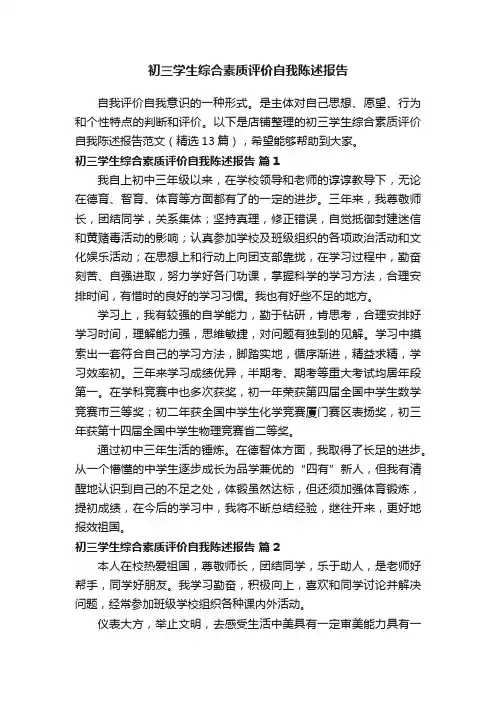 初三学生综合素质评价自我陈述报告

自我评价自我意识的一种形式。是主体对自己思想、愿望、行为和个性特点的判断和评价。以下是店铺整理的初三学生综合素质评价自我陈述报告范文（精选13篇），希望能够帮助到大家。

初三学生综合素质评价自我陈述报告 篇1

我自上初中三年级以来，在学校领导和老师的谆谆教导下，无论在德育、智育、体育等方面都有了的一定的进步。三年来，我尊敬师长，团结同学，关系集体；坚持真理，修正错误，自觉抵御封建迷信和黄赌毒活动的影响；认真参加学校及班级组织的各项政治活动和文化娱乐活动；在思想上和行动上向团支部靠拢，在学习过程中，勤奋刻苦、自强进取，努力学好各门功课，掌握科学的学习方法，合理安排时间，有惜时的良好的学习习惯。我也有好些不足的地方。

学习上，我有较强的自学能力，勤于钻研，肯思考，合理安排好学习时间，理解能力强，思维敏捷，对问题有独到的见解。学习中摸索出一套符合自己的学习方法，脚踏实地，循序渐进，精益求精，学习效率初。三年来学习成绩优异，半期考、期考等重大考试均居年段第一。在学科竞赛中也多次获奖，初一年荣获第四届全国中学生数学竞赛市三等奖；初二年获全国中学生化学竞赛厦门赛区表扬奖，初三年获第十四届全国中学生物理竞赛省二等奖。

通过初中三年生活的锤炼。在德智体方面，我取得了长足的进步。从一个懵懂的中学生逐步成长为品学兼优的“四有”新人，但我有清醒地认识到自己的不足之处，体锻虽然达标，但还须加强体育锻炼，提初成绩，在今后的学习中，我将不断总结经验，继往开来，更好地报效祖国。

初三学生综合素质评价自我陈述报告 篇2

本人在校热爱祖国，尊敬师长，团结同学，乐于助人，是老师好帮手，同学好朋友。我学习勤奋，积极向上，喜欢和同学讨论并解决问题，经常参加班级学校组织各种课内外活动。

仪表大方，举止文明，去感受生活中美具有一定审美能力具有一